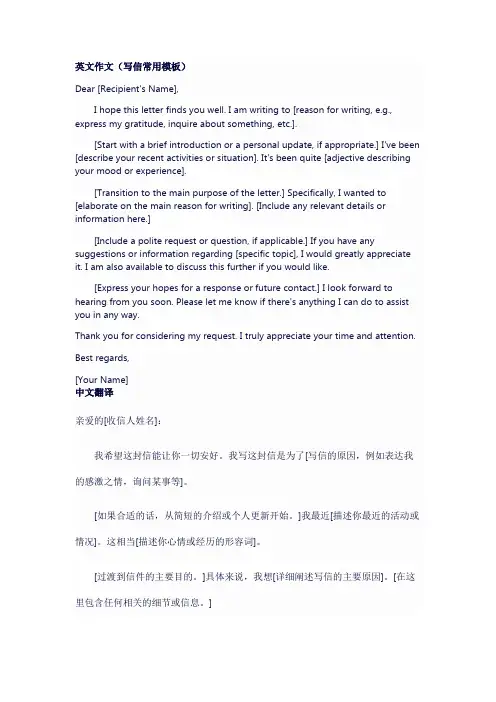 英文作文（写信常用模板）

Dear [Recipient's Name],

I hope this letter finds you well. I am writing to [reason for writing, e.g., express my gratitude, inquire about something, etc.].

[Start with a brief introduction or a personal update, if appropriate.] I've been [describe your recent activities or situation]. It's been quite [adjective describing your mood or experience].

[Transition to the main purpose of the letter.] Specifically, I wanted to [elaborate on the main reason for writing]. [Include any relevant details or information here.]

[Include a polite request or question, if applicable.] If you have any suggestions or information regarding [specific topic], I would greatly appreciate it. I am also available to discuss this further if you would like.

[Express your hopes for a response or future contact.] I look forward to hearing from you soon. Please let me know if there's anything I can do to assist you in any way.

Thank you for considering my request. I truly appreciate your time and attention.

Best regards,

[Your Name]
中文翻译

亲爱的[收信人姓名]：

我希望这封信能让你一切安好。我写这封信是为了[写信的原因，例如表达我的感激之情，询问某事等]。

[如果合适的话，从简短的介绍或个人更新开始。]我最近[描述你最近的活动或情况]。这相当[描述你心情或经历的形容词]。

[过渡到信件的主要目的。]具体来说，我想[详细阐述写信的主要原因]。[在这里包含任何相关的细节或信息。]